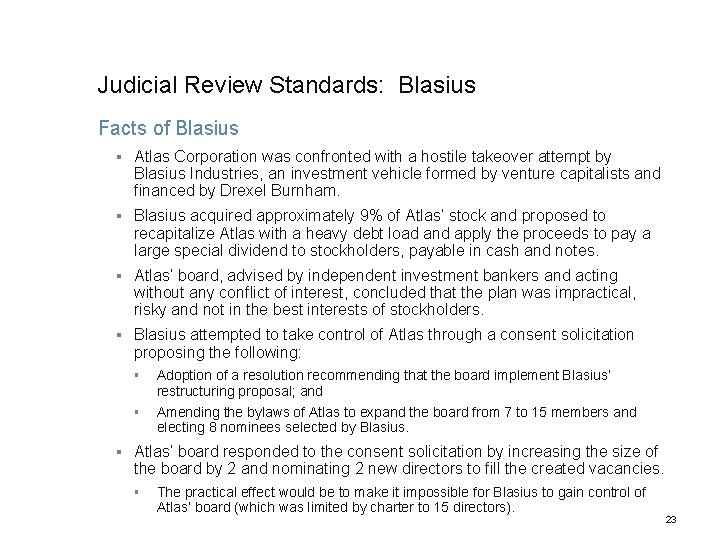 Judicial Review Standards: Blasius

Facts of Blasius

▪ Atlas Corporation was confronted with a hostile takeover attempt by Blasius Industries, an investment vehicle formed by venture capitalists and financed by Drexel Burnham.

▪ Blasius acquired approximately 9% of Atlas' stock and proposed to recapitalize Atlas with a heavy debt load and apply the proceeds to pay a large special dividend to stockholders, payable in cash and notes.

▪ Atlas' board, advised by independent investment bankers and acting without any conflict of interest, concluded that the plan was impractical, risky and not in the best interests of stockholders.

▪ Blasius attempted to take control of Atlas through a consent solicitation proposing the following:

▪ Adoption of a resolution recommending that the board implement Blasius' restructuring proposal; and

▪ Amending the bylaws of Atlas to expand the board from 7 to 15 members and electing 8 nominees selected by Blasius.

▪ Atlas' board responded to the consent solicitation by increasing the size of the board by 2 and nominating 2 new directors to fill the created vacancies.

▪ The practical effect would be to make it impossible for Blasius to gain control of Atlas' board (which was limited by charter to 15 directors).

23